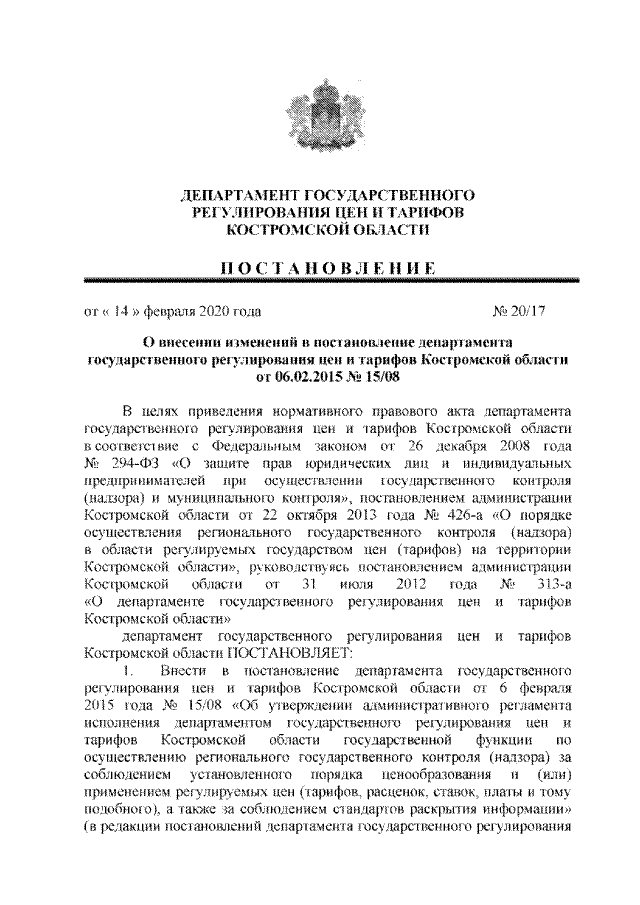 ДЕПАРТАМЕНТ ГОСУДАРСТВЕННОГО РЕГУЛИРОВАНИЯ ЦЕН И ТАРИФОВ КОСТРОМСКОЙ ОБЛАСТИ

ПОСТАНОВЛЕНИЕ

от « 14 » февраля 2020 года № 20/17

О внесении изменений в постановление департамента государственного регулирования цен и тарифов Костромской области от 06.02.2015 № 15/08

В целях приведения нормативного правового акта департамента государственного регулирования цен и тарифов Костромской области в соответствие с Федеральным законом от 26 декабря 2008 года № 294-ФЗ «О защите прав юридических лиц и индивидуальных предпринимателей при осуществлении государственного контроля (надзора) и муниципального контроля», постановлением администрации Костромской области от 22 октября 2013 года № 426-а «О порядке осуществления регионального государственного контроля (надзора) в области регулируемых государством цен (тарифов) на территории Костромской области», руководствуясь постановлением администрации Костромской области от 31 июля 2012 года № 313-а «О департаменте государственного регулирования цен и тарифов Костромской области»

департамент государственного регулирования цен и тарифов Костромской области ПОСТАНОВЛЯЕТ:

1. Внести в постановление департамента государственного регулирования цен и тарифов Костромской области от 6 февраля 2015 года № 15/08 «Об утверждении административного регламента исполнения департаментом государственного регулирования цен и тарифов Костромской области государственной функции по осуществлению регионального государственного контроля (надзора) за соблюдением установленного порядка ценообразования и (или) применением регулируемых цен (тарифов, расценок, ставок, платы и тому подобного), а также за соблюдением стандартов раскрытия информации» (в редакции постановлений департамента государственного регулирования